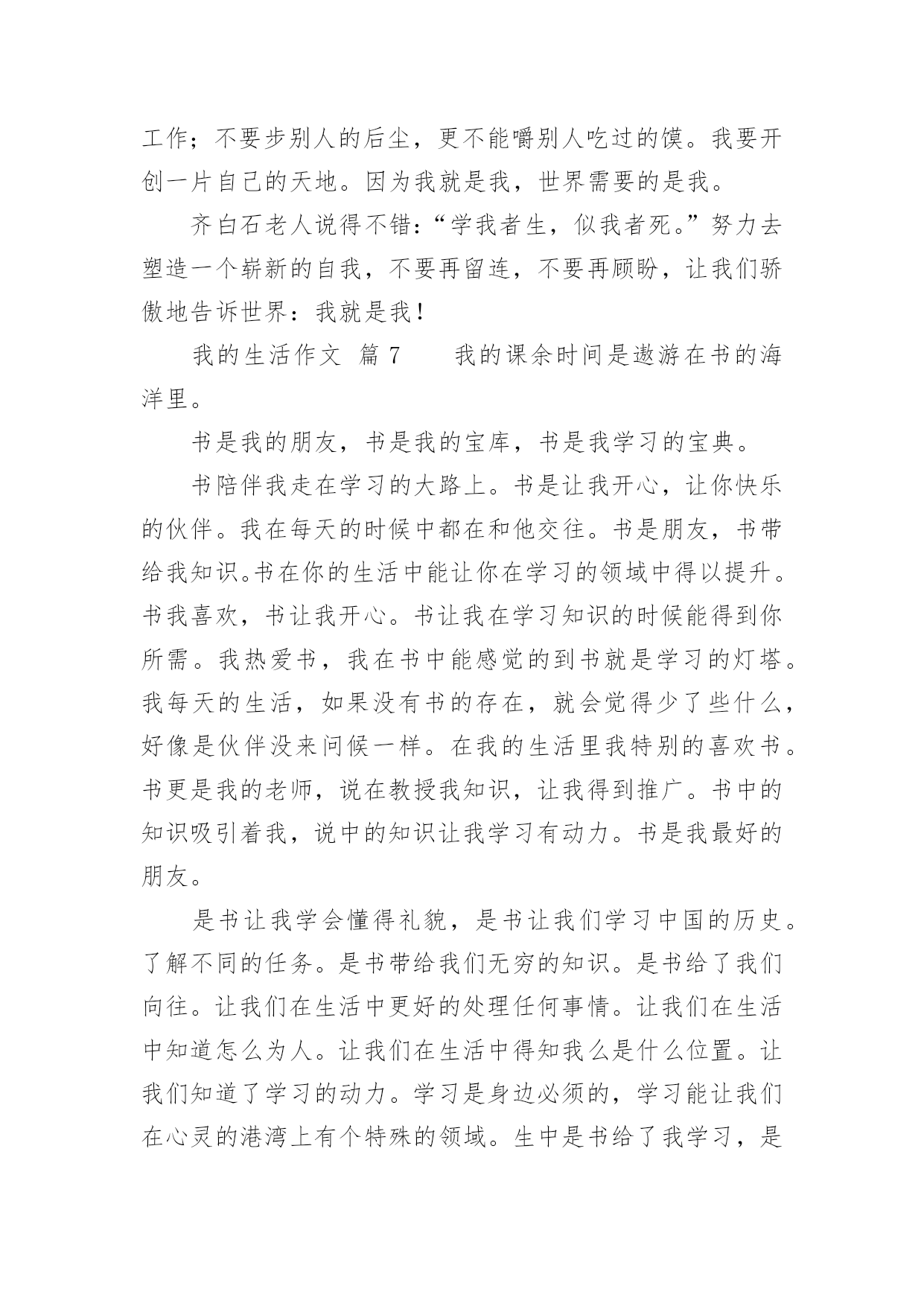 工作；不要步别人的后尘，更不能嚼别人吃过的馍。我要开创一片自己的天地。因为我就是我，世界需要的是我。

齐白石老人说得不错：“学我者生，似我者死。”努力去塑造一个崭新的自我，不要再留连，不要再顾盼，让我们骄傲地告诉世界：我就是我！

我的生活作文 篇 7　　我的课余时间是遨游在书的海洋里。

书是我的朋友，书是我的宝库，书是我学习的宝典。

书陪伴我走在学习的大路上。书是让我开心，让你快乐的伙伴。我在每天的时候中都在和他交往。书是朋友，书带给我知识。书在你的生活中能让你在学习的领域中得以提升。书我喜欢，书让我开心。书让我在学习知识的时候能得到你所需。我热爱书，我在书中能感觉的到书就是学习的灯塔。我每天的生活，如果没有书的存在，就会觉得少了些什么，好像是伙伴没来问候一样。在我的生活里我特别的喜欢书。书更是我的老师，说在教授我知识，让我得到推广。书中的知识吸引着我，说中的知识让我学习有动力。书是我最好的朋友。

是书让我学会懂得礼貌，是书让我们学习中国的历史。了解不同的任务。是书带给我们无穷的知识。是书给了我们向往。让我们在生活中更好的处理任何事情。让我们在生活中知道怎么为人。让我们在生活中得知我么是什么位置。让我们知道了学习的动力。学习是身边必须的，学习能让我们在心灵的港湾上有个特殊的领域。生中是书给了我学习，是